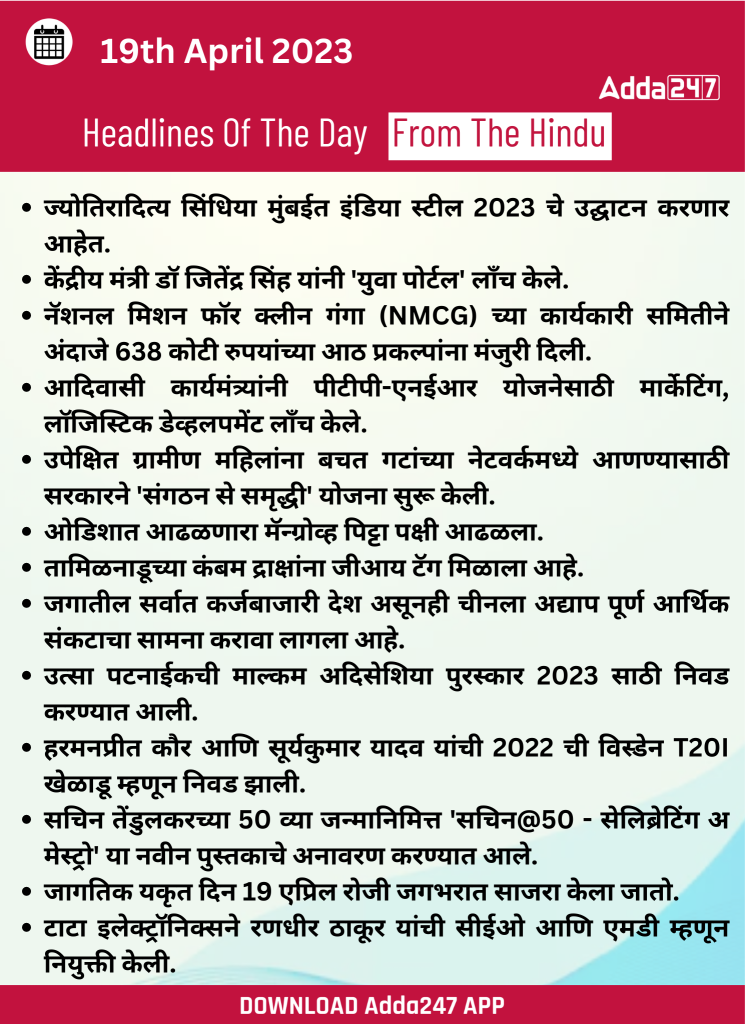 19th April 2023

Adda247

Headlines Of The Day From The Hindu

• ज्योतिरादित्य सिंधिया मुंबईत इंडिया स्टील 2023 चे उद्घाटन करणार आहेत.
• केंद्रीय मंत्री डॉ जितेंद्र सिंह यांनी 'युवा पोर्टल' लाँच केले.
• नॅशनल मिशन फॉर क्लीन गंगा (NMCG) च्या कार्यकारी समितीने अंदाजे 638 कोटी रुपयांच्या आठ प्रकल्पांना मंजुरी दिली.
• आदिवासी कार्यमंत्र्यांनी पीटीपी-एनईआर योजनेसाठी मार्केटिंग, लॉजिस्टिक डेव्हलपमेंट लाँच केले.
• उपेक्षित ग्रामीण महिलांना बचत गटांच्या नेटवर्कमध्ये आणण्यासाठी सरकारने 'संगठन से समृद्धी' योजना सुरू केली.
• ओडिशात आढळणारा मॅन्ग्रोव्ह पिट्टा पक्षी आढळला.
• तामिळनाडूच्या कंबम द्राक्षांना जीआय टॅग मिळाला आहे.
• जगातील सर्वात कर्जबाजारी देश असूनही चीनला अद्याप पूर्ण आर्थिक संकटाचा सामना करावा लागला आहे.
• उत्सा पटनाईकची माल्कम अदिसेशिया पुरस्कार 2023 साठी निवड करण्यात आली.
• हरमनप्रीत कौर आणि सूर्यकुमार यादव यांची 2022 ची विस्डेन T20I खेळाडू म्हणून निवड झाली.
• सचिन तेंडुलकरच्या 50 व्या जन्मानिमित्त 'सचिन@50 - सेलिब्रेटिंग अ मेस्ट्रो' या नवीन पुस्तकाचे अनावरण करण्यात आले.
• जागतिक यकृत दिन 19 एप्रिल रोजी जगभरात साजरा केला जातो.
• टाटा इलेक्ट्रॉनिक्सने रणधीर ठाकूर यांची सीईओ आणि एमडी म्हणून नियुक्ती केली.

DOWNLOAD Adda247 APP